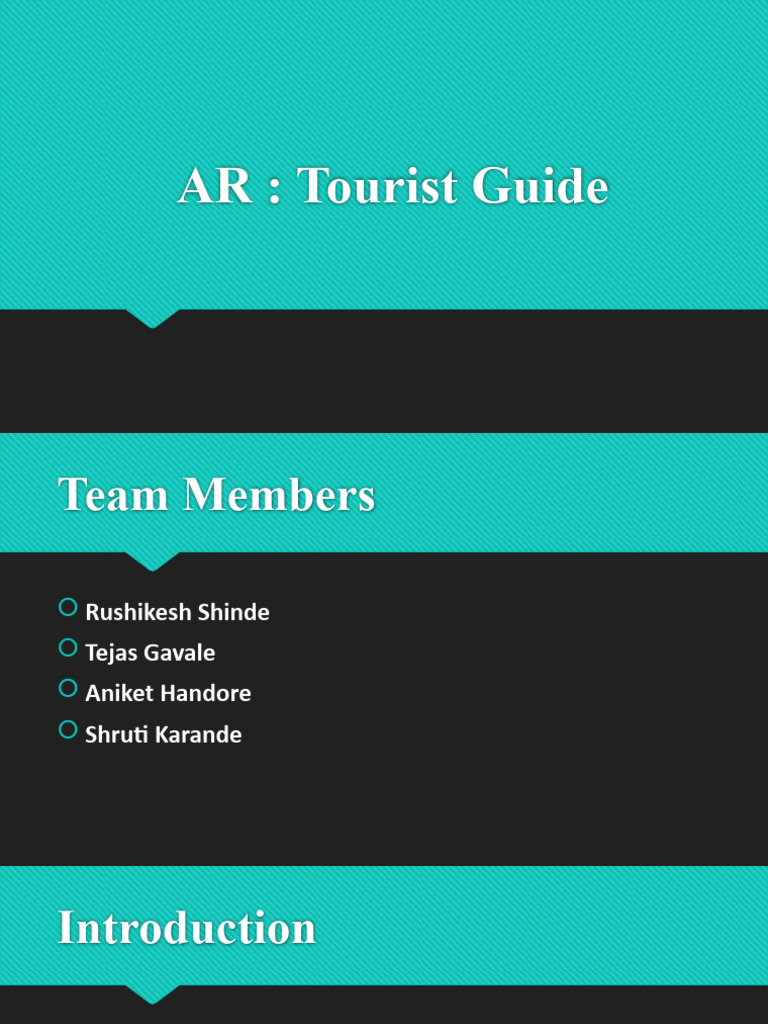 AR : Tourist Guide

Team Members

Rushikesh Shinde
Tejas Gavale
Aniket Handore
Shruti Karande

Introduction